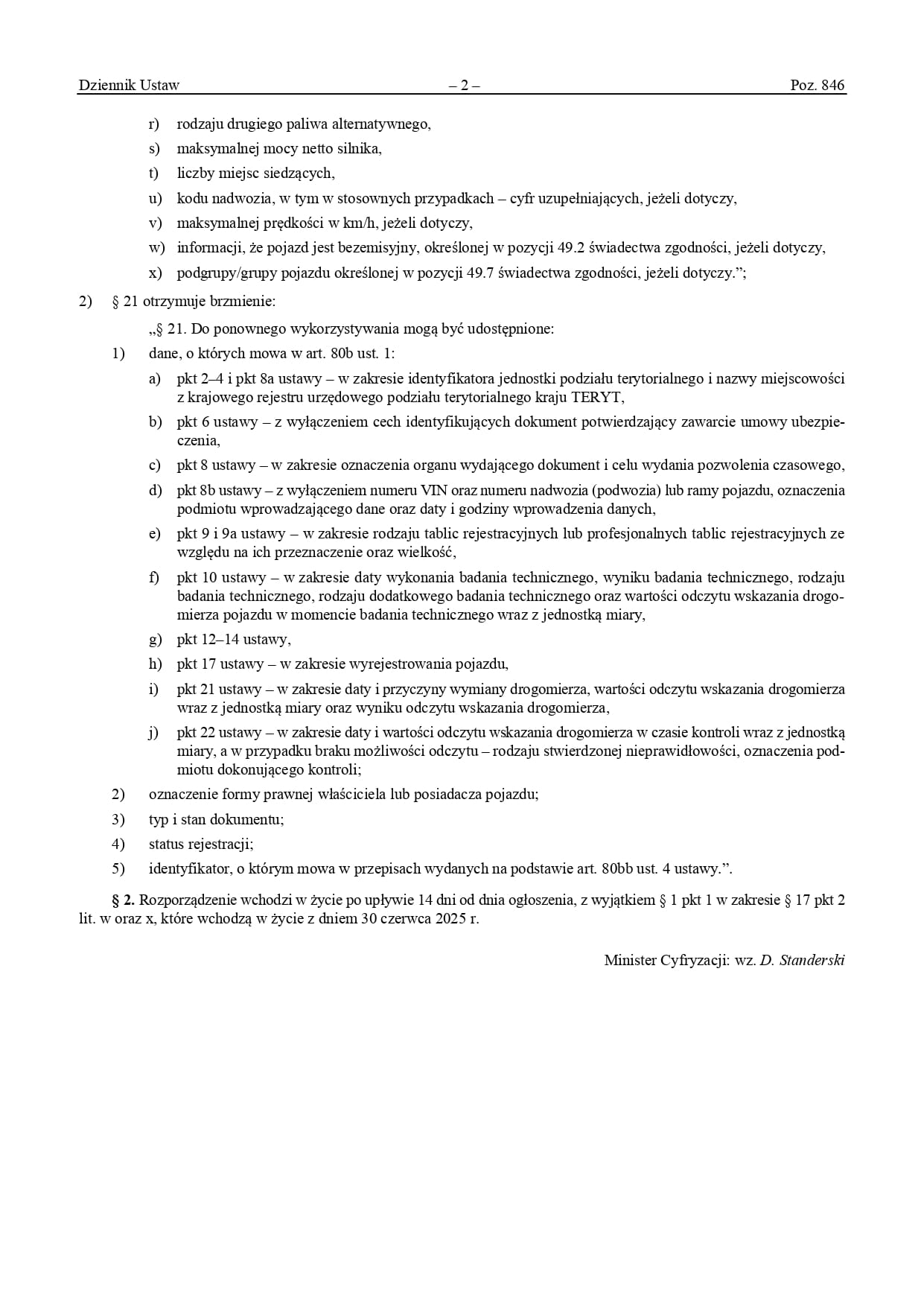 Dziennik Ustaw – 2 – Poz. 846

r) rodzaju drugiego paliwa alternatywnego,

s) maksymalnej mocy netto silnika,

t) liczby miejsc siedzących,

u) kodu nadwozia, w tym w stosownych przypadkach – cyfr uzupełniających, jeżeli dotyczy,

v) maksymalnej prędkości w km/h, jeżeli dotyczy,

w) informacji, że pojazd jest bezemisyjny, określonej w pozycji 49.2 świadectwa zgodności, jeżeli dotyczy,

x) podgrupy/grupy pojazdu określonej w pozycji 49.7 świadectwa zgodności, jeżeli dotyczy.”;

2) § 21 otrzymuje brzmienie:

„§ 21. Do ponownego wykorzystywania mogą być udostępnione:

1) dane, o których mowa w art. 80b ust. 1:

a) pkt 2–4 i pkt 8a ustawy – w zakresie identyfikatora jednostki podziału terytorialnego i nazwy miejscowości z krajowego rejestru urzędowego podziału terytorialnego kraju TERYT,

b) pkt 6 ustawy – z wyłączeniem cech identyfikujących dokument potwierdzający zawarcie umowy ubezpieczenia,

c) pkt 8 ustawy – w zakresie oznaczenia organu wydającego dokument i celu wydania pozwolenia czasowego,

d) pkt 8b ustawy – z wyłączeniem numeru VIN oraz numeru nadwozia (podwozia) lub ramy pojazdu, oznaczenia podmiotu wprowadzającego dane oraz daty i godziny wprowadzenia danych,

e) pkt 9 i 9a ustawy – w zakresie rodzaju tablic rejestracyjnych lub profesjonalnych tablic rejestracyjnych ze względu na ich przeznaczenie oraz wielkość,

f) pkt 10 ustawy – w zakresie daty wykonania badania technicznego, wyniku badania technicznego, rodzaju badania technicznego, rodzaju dodatkowego badania technicznego oraz wartości odczytu wskazania drogomierza pojazdu w momencie badania technicznego wraz z jednostką miary,

g) pkt 12–14 ustawy,

h) pkt 17 ustawy – w zakresie wyrejestrowania pojazdu,

i) pkt 21 ustawy – w zakresie daty i przyczyny wymiany drogomierza, wartości odczytu wskazania drogomierza wraz z jednostką miary oraz wyniku odczytu wskazania drogomierza,

j) pkt 22 ustawy – w zakresie daty i wartości odczytu wskazania drogomierza w czasie kontroli wraz z jednostką miary, a w przypadku braku możliwości odczytu – rodzaju stwierdzonej nieprawidłowości, oznaczenia podmiotu dokonującego kontroli;

2) oznaczenie formy prawnej właściciela lub posiadacza pojazdu;

3) typ i stan dokumentu;

4) status rejestracji;

5) identyfikator, o którym mowa w przepisach wydanych na podstawie art. 80bb ust. 4 ustawy.”.

§ 2. Rozporządzenie wchodzi w życie po upływie 14 dni od dnia ogłoszenia, z wyjątkiem § 1 pkt 1 w zakresie § 17 pkt 2 lit. w oraz x, które wchodzą w życie z dniem 30 czerwca 2025 r.

Minister Cyfryzacji: wz. D. Standerski